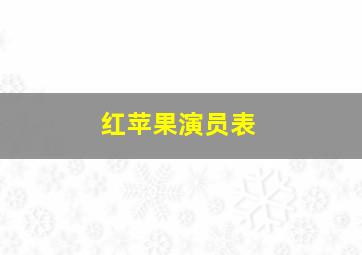 红苹果演员表